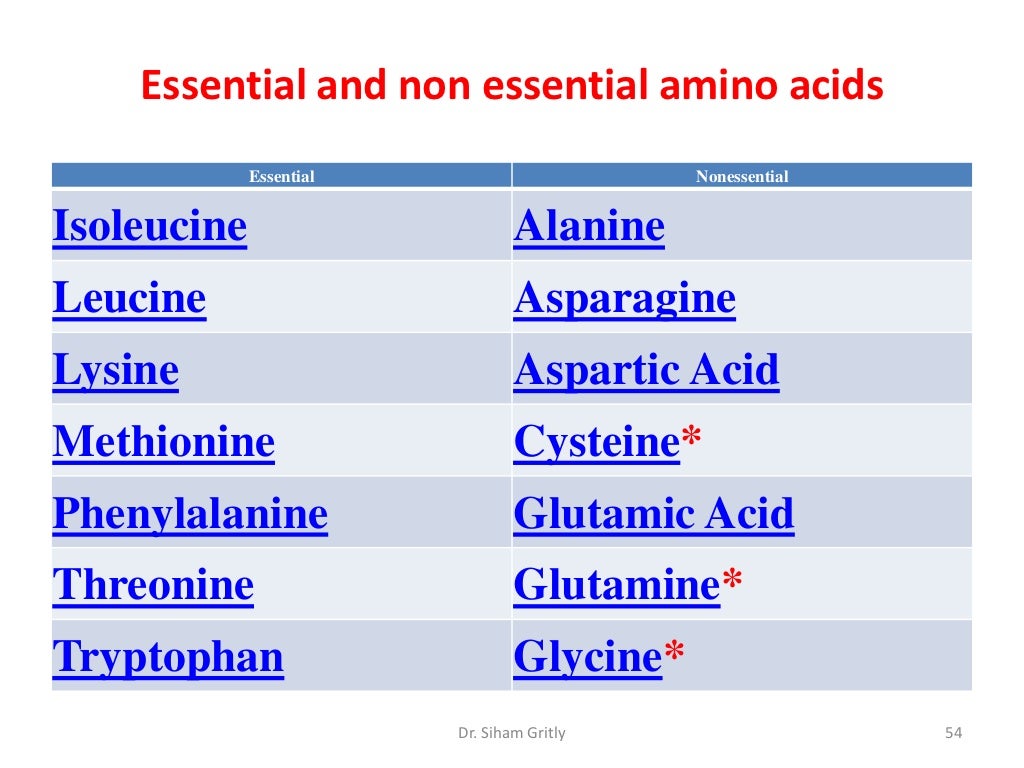 Essential and non essential amino acids

| Essential | Nonessential |
|---|---|
| Isoleucine | Alanine |
| Leucine | Asparagine |
| Lysine | Aspartic Acid |
| Methionine | Cysteine* |
| Phenylalanine | Glutamic Acid |
| Threonine | Glutamine* |
| Tryptophan | Glycine* |

Dr. Siham Gritly

54